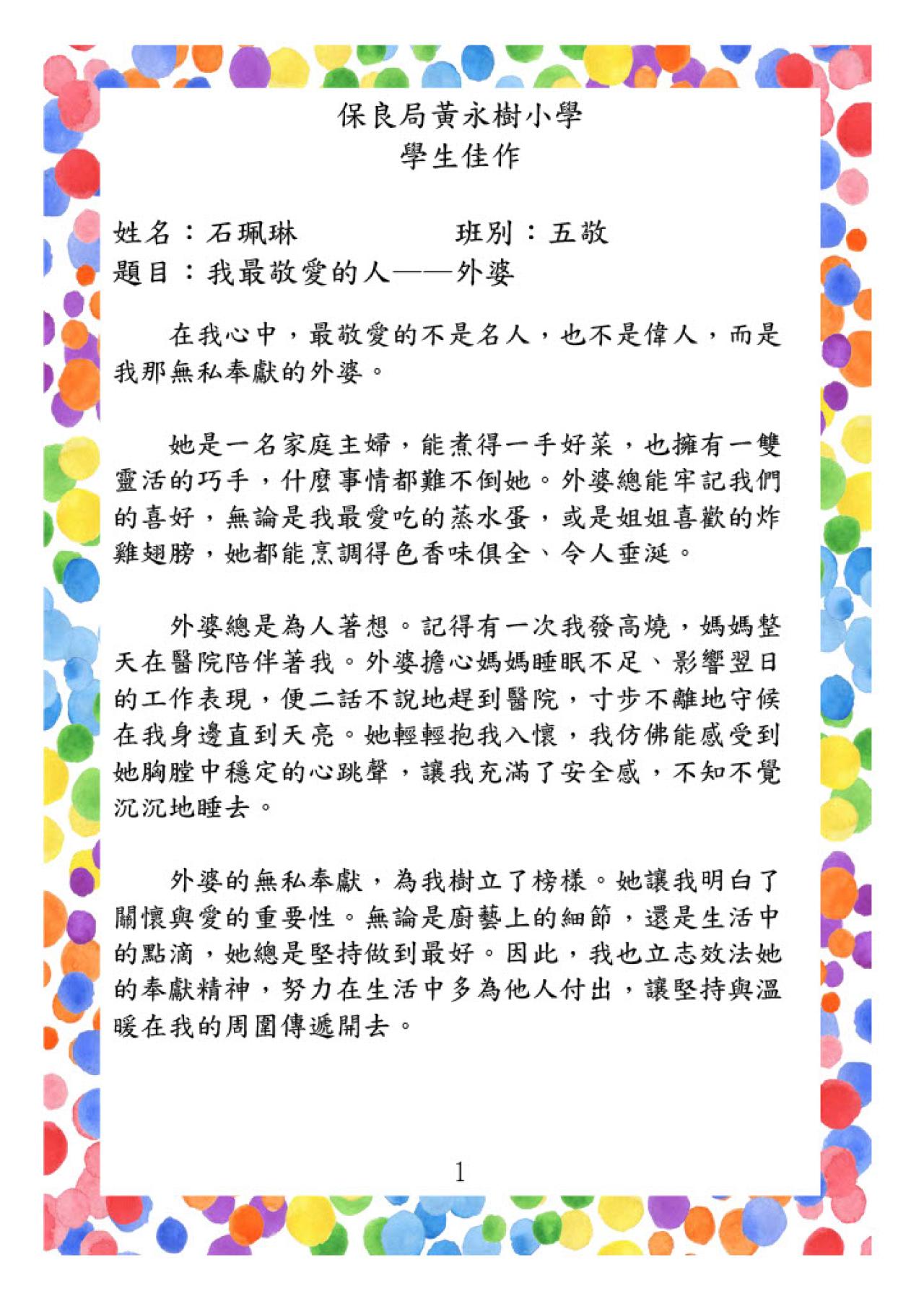 保良局黃永樹小學
學生佳作

姓名：石珮琳　　　　班別：五敬
題目：我最敬愛的人——外婆

在我心中，最敬愛的不是名人，也不是偉人，而是我那無私奉獻的外婆。

她是一名家庭主婦，能煮得一手好菜，也擁有一雙靈活的巧手，什麼事情都難不倒她。外婆總能牢記我們的喜好，無論是我最愛吃的蒸水蛋，或是姐姐喜歡的炸雞翅膀，她都能烹調得色香味俱全、令人垂涎。

外婆總是為人著想。記得有一次我發高燒，媽媽整天在醫院陪伴著我。外婆擔心媽媽睡眠不足、影響翌日的工作表現，便二話不說地趕到醫院，寸步不離地守候在我身邊直到天亮。她輕輕抱我入懷，我彷彿能感受到她胸膛中穩定的心跳聲，讓我充滿了安全感，不知不覺沉沉地睡去。

外婆的無私奉獻，為我樹立了榜樣。她讓我明白了關懷與愛的重要性。無論是廚藝上的細節，還是生活中的點滴，她總是堅持做到最好。因此，我也立志效法她的奉獻精神，努力在生活中多為他人付出，讓堅持與溫暖在我的周圍傳遞開去。

1